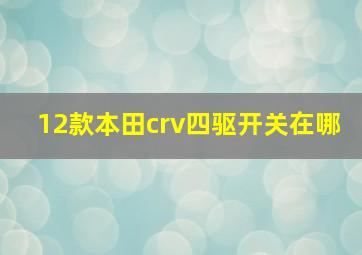 12款本田crv四驱开关在哪